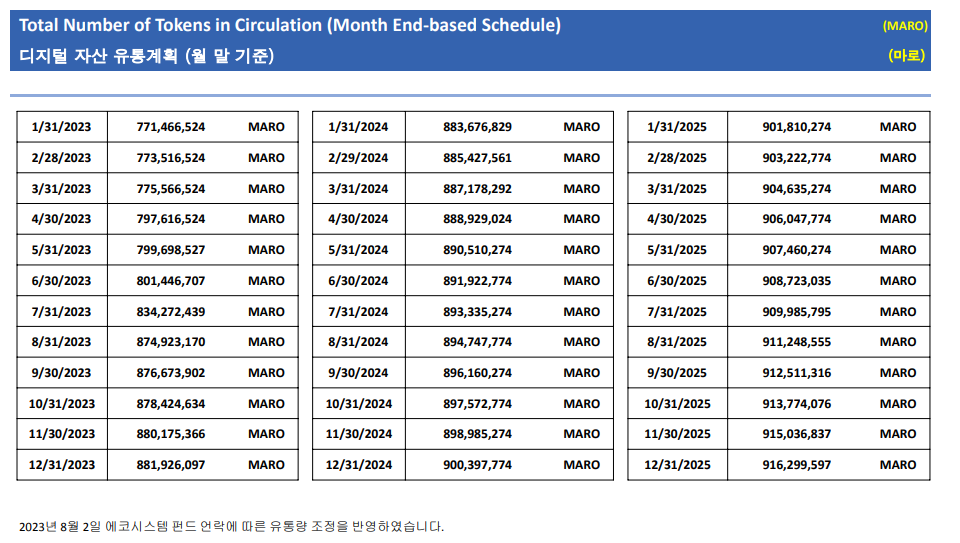 Total Number of Tokens in Circulation (Month End-based Schedule) (MARO)
디지털 자산 유통계획 (월 말 기준) (마로)

| 1/31/2023 | 771,466,524 | MARO |
|---|---|---|
| 2/28/2023 | 773,516,524 | MARO |
| 3/31/2023 | 775,566,524 | MARO |
| 4/30/2023 | 797,616,524 | MARO |
| 5/31/2023 | 799,698,527 | MARO |
| 6/30/2023 | 801,446,707 | MARO |
| 7/31/2023 | 834,272,439 | MARO |
| 8/31/2023 | 874,923,170 | MARO |
| 9/30/2023 | 876,673,902 | MARO |
| 10/31/2023 | 878,424,634 | MARO |
| 11/30/2023 | 880,175,366 | MARO |
| 12/31/2023 | 881,926,097 | MARO |

| 1/31/2024 | 883,676,829 | MARO |
|---|---|---|
| 2/29/2024 | 885,427,561 | MARO |
| 3/31/2024 | 887,178,292 | MARO |
| 4/30/2024 | 888,929,024 | MARO |
| 5/31/2024 | 890,510,274 | MARO |
| 6/30/2024 | 891,922,774 | MARO |
| 7/31/2024 | 893,335,274 | MARO |
| 8/31/2024 | 894,747,774 | MARO |
| 9/30/2024 | 896,160,274 | MARO |
| 10/31/2024 | 897,572,774 | MARO |
| 11/30/2024 | 898,985,274 | MARO |
| 12/31/2024 | 900,397,774 | MARO |

| 1/31/2025 | 901,810,274 | MARO |
|---|---|---|
| 2/28/2025 | 903,222,774 | MARO |
| 3/31/2025 | 904,635,274 | MARO |
| 4/30/2025 | 906,047,774 | MARO |
| 5/31/2025 | 907,460,274 | MARO |
| 6/30/2025 | 908,723,035 | MARO |
| 7/31/2025 | 909,985,795 | MARO |
| 8/31/2025 | 911,248,555 | MARO |
| 9/30/2025 | 912,511,316 | MARO |
| 10/31/2025 | 913,774,076 | MARO |
| 11/30/2025 | 915,036,837 | MARO |
| 12/31/2025 | 916,299,597 | MARO |

2023년 8월 2일 에코시스템 펀드 언락에 따른 유통량 조정을 반영하였습니다.